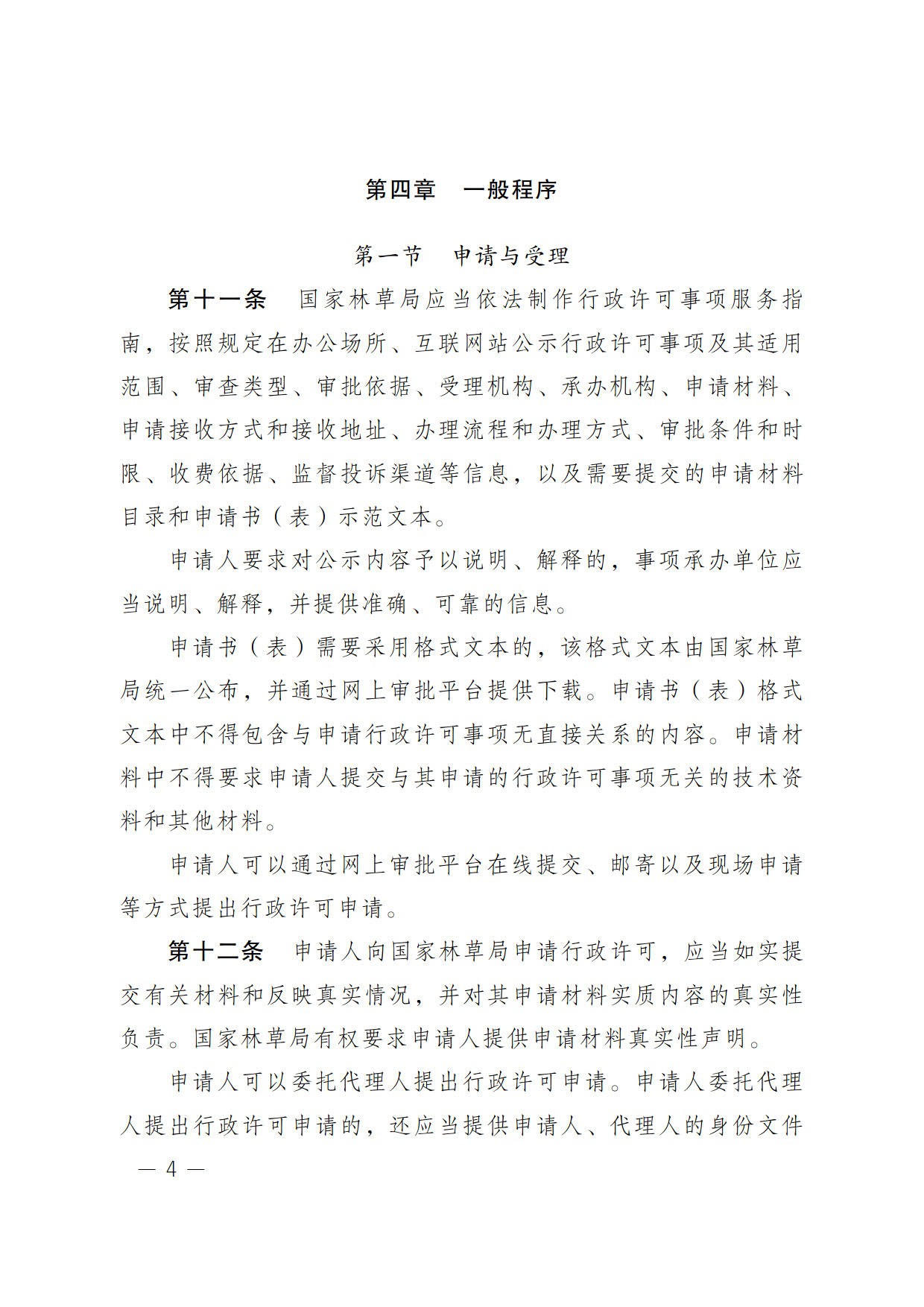 第四章　一般程序

第一节　申请与受理

第十一条　国家林草局应当依法制作行政许可事项服务指南，按照规定在办公场所、互联网站公示行政许可事项及其适用范围、审查类型、审批依据、受理机构、承办机构、申请材料、申请接收方式和接收地址、办理流程和办理方式、审批条件和时限、收费依据、监督投诉渠道等信息，以及需要提交的申请材料目录和申请书（表）示范文本。

申请人要求对公示内容予以说明、解释的，事项承办单位应当说明、解释，并提供准确、可靠的信息。

申请书（表）需要采用格式文本的，该格式文本由国家林草局统一公布，并通过网上审批平台提供下载。申请书（表）格式文本中不得包含与申请行政许可事项无直接关系的内容。申请材料中不得要求申请人提交与其申请的行政许可事项无关的技术资料和其他材料。

申请人可以通过网上审批平台在线提交、邮寄以及现场申请等方式提出行政许可申请。

第十二条　申请人向国家林草局申请行政许可，应当如实提交有关材料和反映真实情况，并对其申请材料实质内容的真实性负责。国家林草局有权要求申请人提供申请材料真实性声明。

申请人可以委托代理人提出行政许可申请。申请人委托代理人提出行政许可申请的，还应当提供申请人、代理人的身份文件

— 4 —